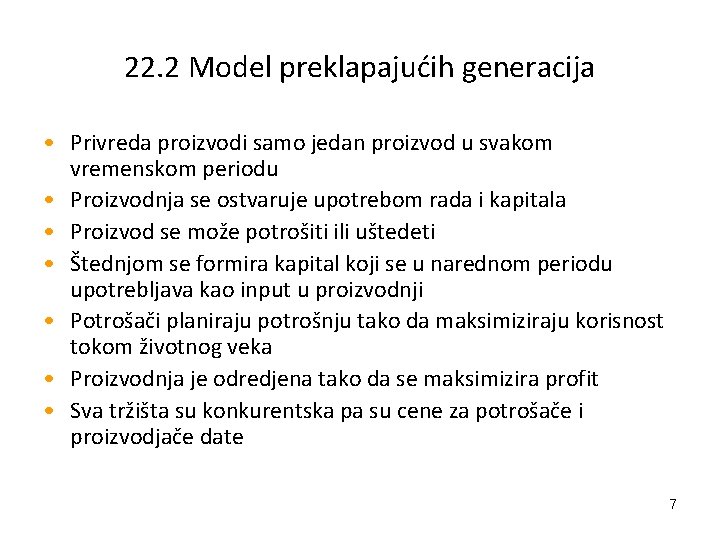 22.2 Model preklapajućih generacija

• Privreda proizvodi samo jedan proizvod u svakom vremenskom periodu
• Proizvodnja se ostvaruje upotrebom rada i kapitala
• Proizvod se može potrošiti ili uštedeti
• Štednjom se formira kapital koji se u narednom periodu upotrebljava kao input u proizvodnji
• Potrošači planiraju potrošnju tako da maksimiziraju korisnost tokom životnog veka
• Proizvodnja je odredjena tako da se maksimizira profit
• Sva tržišta su konkurentska pa su cene za potrošače i proizvodjače date

7